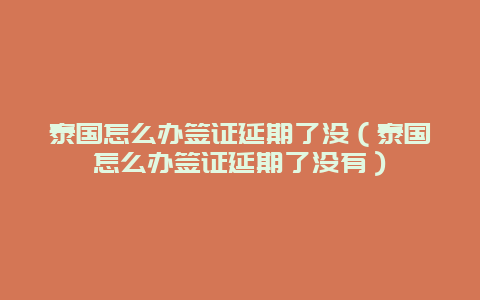 泰国怎么办签证延期了没（泰国怎么办签证延期了没有）